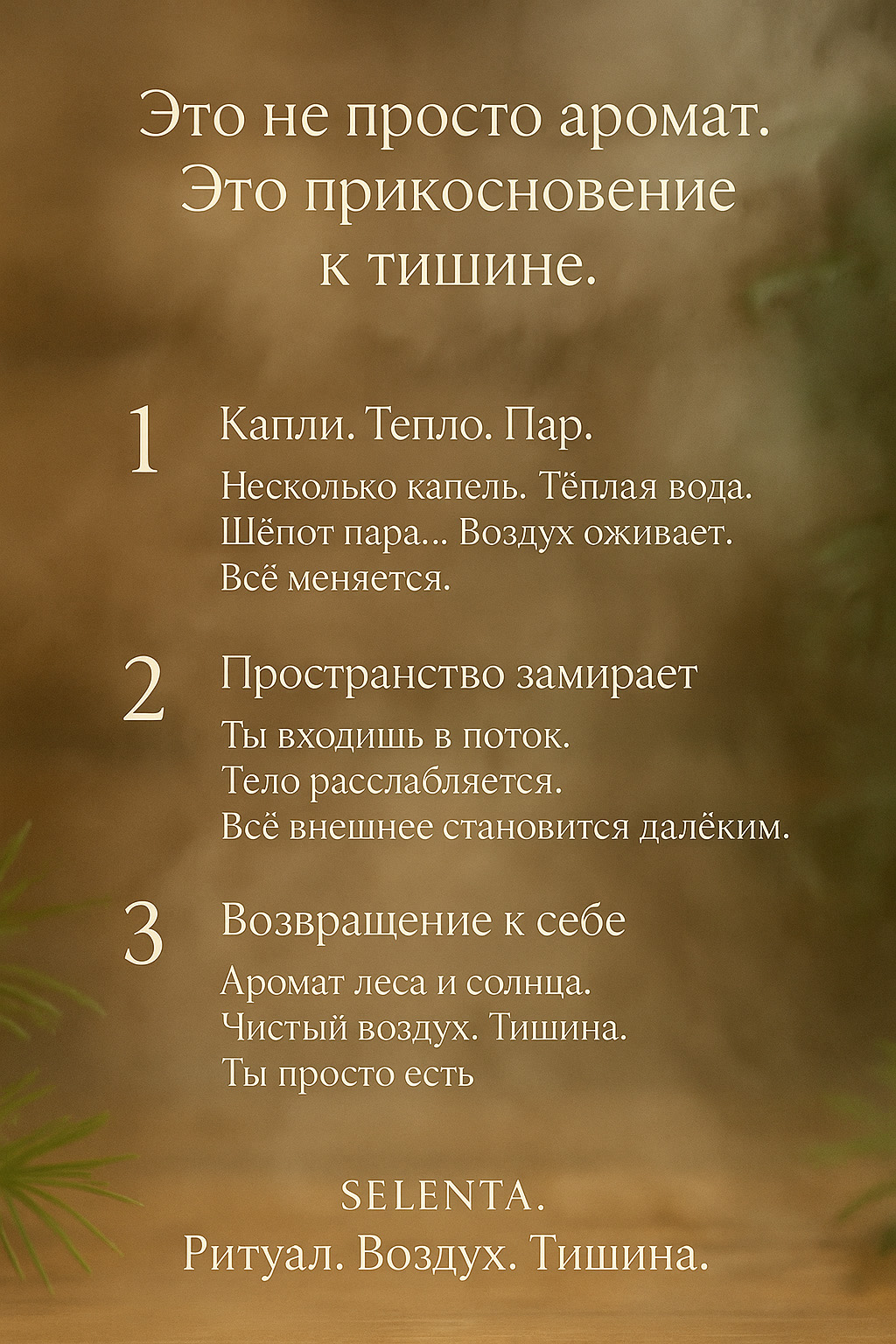 Это не просто аромат.
Это прикосновение к тишине.

1 Капли. Тепло. Пар.

Несколько капель. Тёплая вода. Шёпот пара... Воздух оживает. Всё меняется.

2 Пространство замирает

Ты входишь в поток. Тело расслабляется. Всё внешнее становится далёким.

3 Возвращение к себе

Аромат леса и солнца. Чистый воздух. Тишина. Ты просто есть

SELENTA.
Ритуал. Воздух. Тишина.